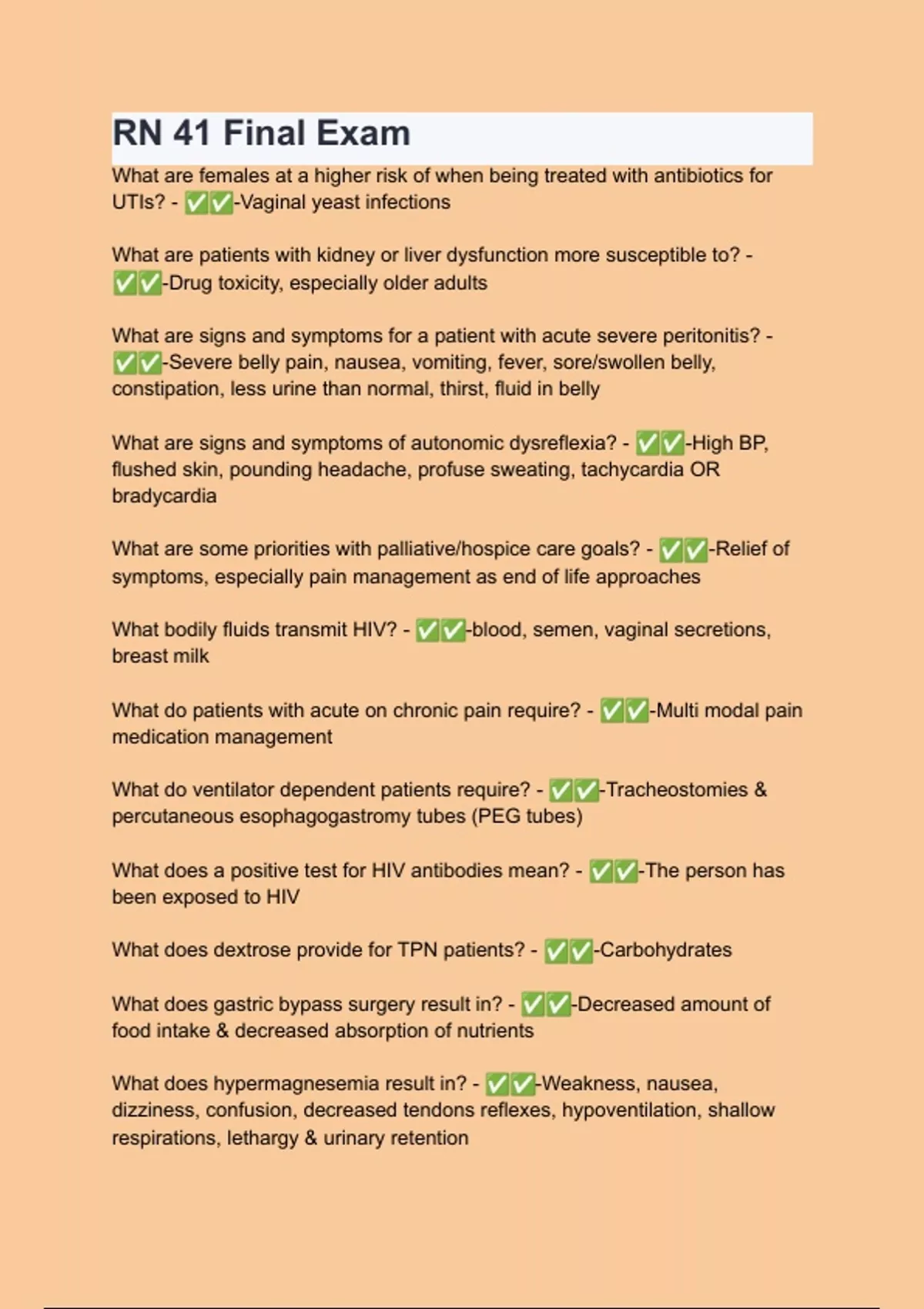 RN 41 Final Exam

What are females at a higher risk of when being treated with antibiotics for UTIs? - ✅✅-Vaginal yeast infections

What are patients with kidney or liver dysfunction more susceptible to? - ✅✅-Drug toxicity, especially older adults

What are signs and symptoms for a patient with acute severe peritonitis? - ✅✅-Severe belly pain, nausea, vomiting, fever, sore/swollen belly, constipation, less urine than normal, thirst, fluid in belly

What are signs and symptoms of autonomic dysreflexia? - ✅✅-High BP, flushed skin, pounding headache, profuse sweating, tachycardia OR bradycardia

What are some priorities with palliative/hospice care goals? - ✅✅-Relief of symptoms, especially pain management as end of life approaches

What bodily fluids transmit HIV? - ✅✅-blood, semen, vaginal secretions, breast milk

What do patients with acute on chronic pain require? - ✅✅-Multi modal pain medication management

What do ventilator dependent patients require? - ✅✅-Tracheostomies & percutaneous esophagogastromy tubes (PEG tubes)

What does a positive test for HIV antibodies mean? - ✅✅-The person has been exposed to HIV

What does dextrose provide for TPN patients? - ✅✅-Carbohydrates

What does gastric bypass surgery result in? - ✅✅-Decreased amount of food intake & decreased absorption of nutrients

What does hypermagnesemia result in? - ✅✅-Weakness, nausea, dizziness, confusion, decreased tendons reflexes, hypoventilation, shallow respirations, lethargy & urinary retention